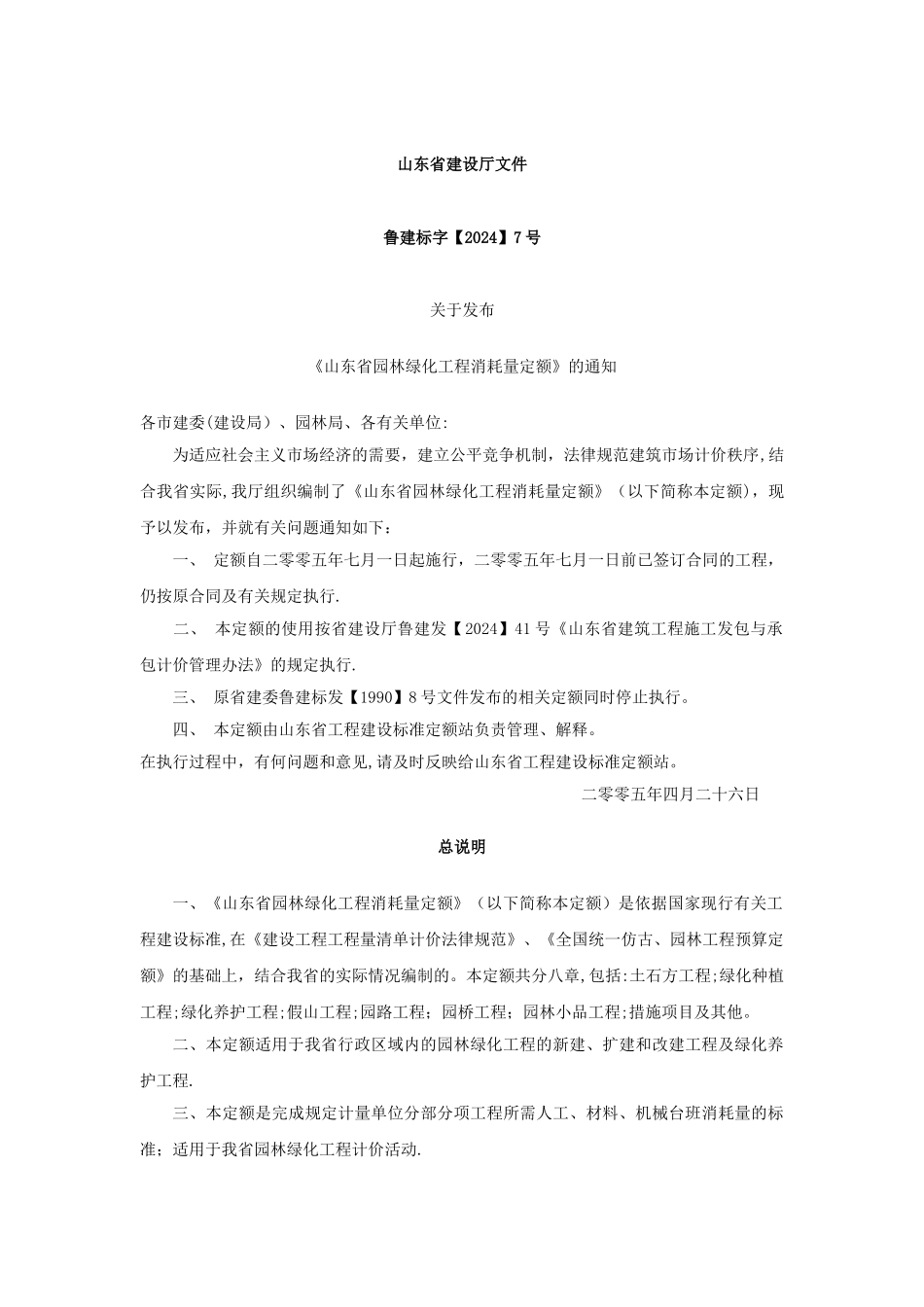 山东省建设厅文件

鲁建标字【2024】7号

关于发布

《山东省园林绿化工程消耗量定额》的通知

各市建委(建设局)、园林局、各有关单位:

为适应社会主义市场经济的需要，建立公平竞争机制，法律规范建筑市场计价秩序,结合我省实际,我厅组织编制了《山东省园林绿化工程消耗量定额》（以下简称本定额)，现予以发布，并就有关问题通知如下：

一、 定额自二零零五年七月一日起施行，二零零五年七月一日前已签订合同的工程，仍按原合同及有关规定执行.

二、 本定额的使用按省建设厅鲁建发【2024】41号《山东省建筑工程施工发包与承包计价管理办法》的规定执行.

三、 原省建委鲁建标发【1990】8号文件发布的相关定额同时停止执行。

四、 本定额由山东省工程建设标准定额站负责管理、解释。

在执行过程中，有何问题和意见,请及时反映给山东省工程建设标准定额站。

二零零五年四月二十六日

总说明

一、《山东省园林绿化工程消耗量定额》（以下简称本定额）是依据国家现行有关工程建设标准,在《建设工程工程量清单计价法律规范》、《全国统一仿古、园林工程预算定额》的基础上，结合我省的实际情况编制的。本定额共分八章,包括:土石方工程;绿化种植工程;绿化养护工程;假山工程;园路工程；园桥工程；园林小品工程;措施项目及其他。

二、本定额适用于我省行政区域内的园林绿化工程的新建、扩建和改建工程及绿化养护工程.

三、本定额是完成规定计量单位分部分项工程所需人工、材料、机械台班消耗量的标准；适用于我省园林绿化工程计价活动.